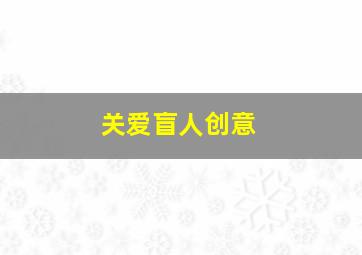 关爱盲人创意